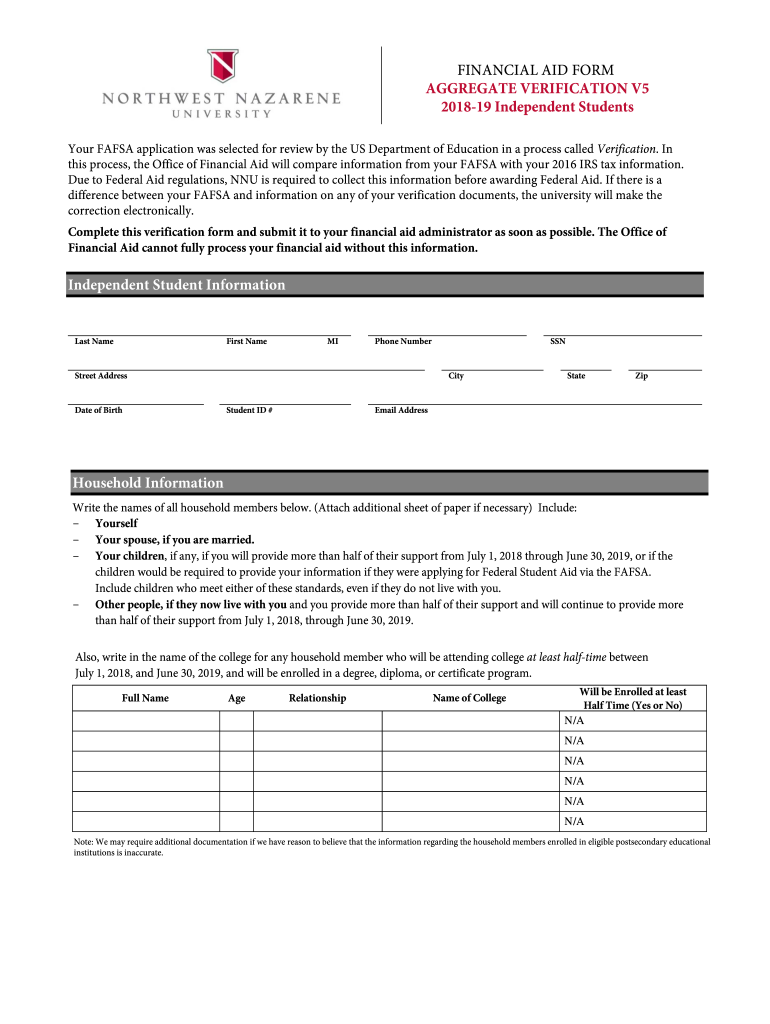 NORTHWEST NAZARENE UNIVERSITY

FINANCIAL AID FORM
AGGREGATE VERIFICATION V5
2018-19 Independent Students

Your FAFSA application was selected for review by the US Department of Education in a process called Verification. In this process, the Office of Financial Aid will compare information from your FAFSA with your 2016 IRS tax information. Due to Federal Aid regulations, NNU is required to collect this information before awarding Federal Aid. If there is a difference between your FAFSA and information on any of your verification documents, the university will make the correction electronically.

Complete this verification form and submit it to your financial aid administrator as soon as possible. The Office of Financial Aid cannot fully process your financial aid without this information.

Independent Student Information

Last Name First Name MI Phone Number SSN

Street Address City State Zip

Date of Birth Student ID # Email Address

Household Information

Write the names of all household members below. (Attach additional sheet of paper if necessary) Include:
– Yourself
– Your spouse, if you are married.
– Your children, if any, if you will provide more than half of their support from July 1, 2018 through June 30, 2019, or if the children would be required to provide your information if they were applying for Federal Student Aid via the FAFSA. Include children who meet either of these standards, even if they do not live with you.
– Other people, if they now live with you and you provide more than half of their support and will continue to provide more than half of their support from July 1, 2018, through June 30, 2019.

Also, write in the name of the college for any household member who will be attending college at least half-time between July 1, 2018, and June 30, 2019, and will be enrolled in a degree, diploma, or certificate program.

| Full Name | Age | Relationship | Name of College | Will be Enrolled at least Half Time (Yes or No) |
|---|---|---|---|---|
| | | | | N/A |
| | | | | N/A |
| | | | | N/A |
| | | | | N/A |
| | | | | N/A |
| | | | | N/A |

Note: We may require additional documentation if we have reason to believe that the information regarding the household members enrolled in eligible postsecondary educational institutions is inaccurate.